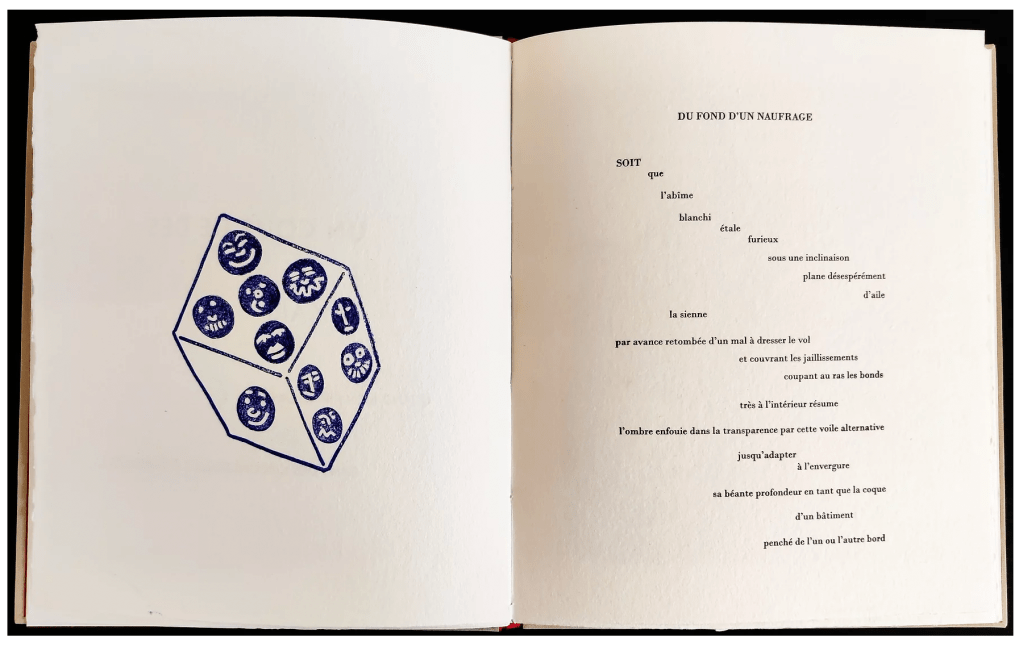 DU FOND D'UN NAUFRAGE

SOIT
que

l'abîme

blanchi
étale
furieux
sous une inclinaison
plane désespérément
d'aile

la sienne

par avance retombée d'un mal à dresser le vol
et couvrant les jaillissements
coupant au ras les bonds

très à l'intérieur résume

l'ombre enfouie dans la transparence par cette voile alternative

jusqu'adapter
à l'envergure

sa béante profondeur en tant que la coque

d'un bâtiment

penché de l'un ou l'autre bord